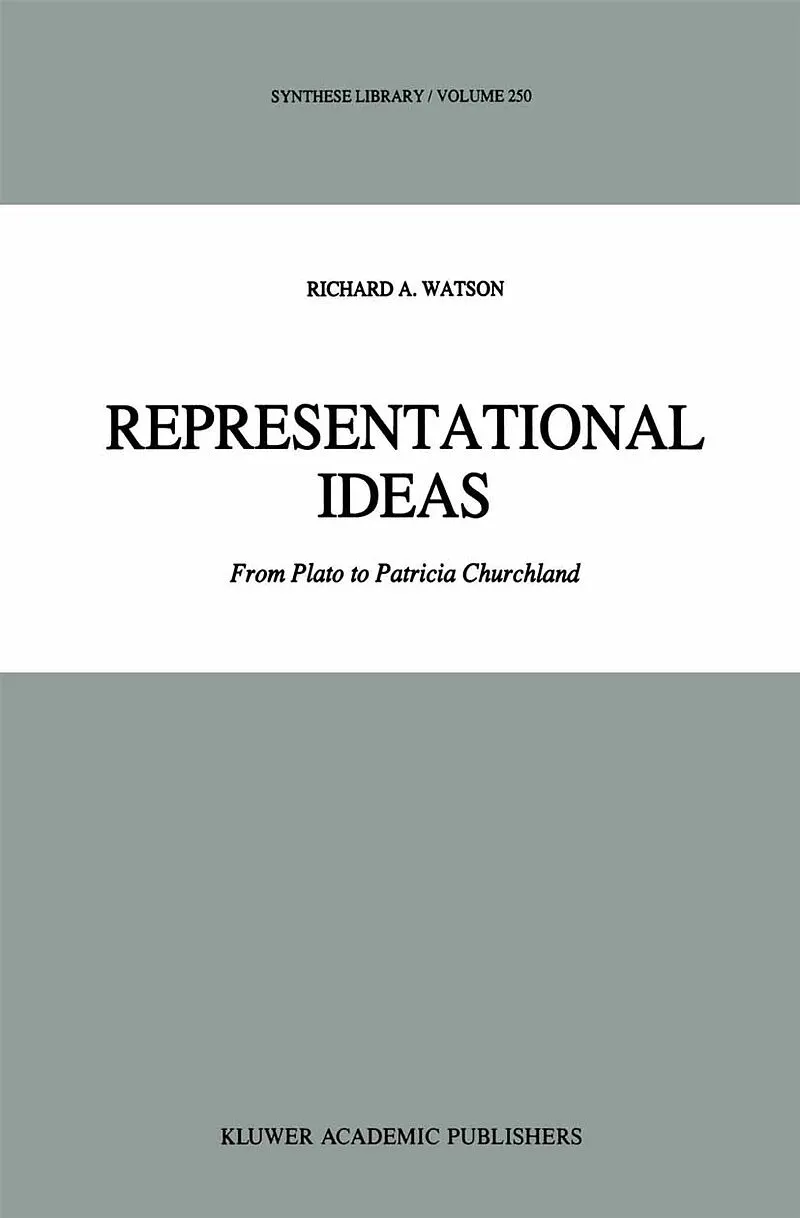 SYNTHESE LIBRARY / VOLUME 250

RICHARD A. WATSON

REPRESENTATIONAL
IDEAS

From Plato to Patricia Churchland

KLUWER ACADEMIC PUBLISHERS